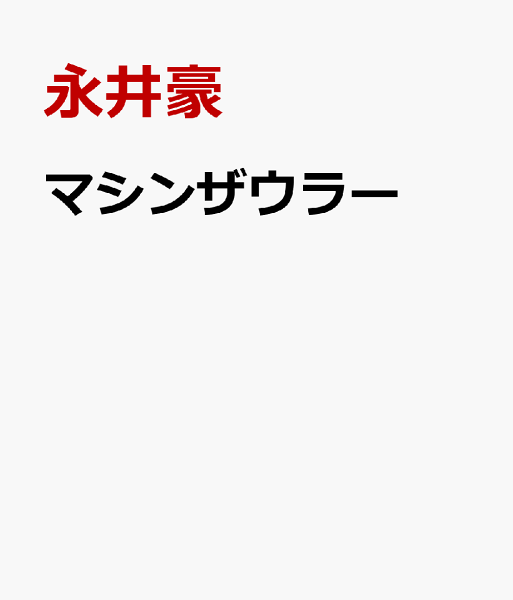 永井豪

マシンザウラー